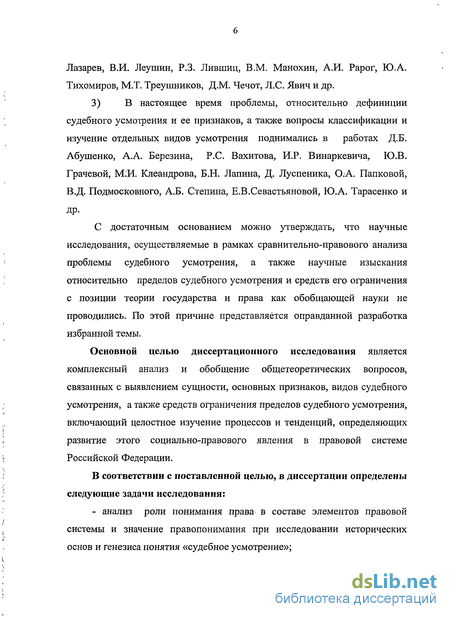 6

Лазарев, В.И. Леушин, Р.З. Лившиц, В.М. Манохин, А.И. Рарог, Ю.А. Тихомиров, М.Т. Треушников, Д.М. Чечот, Л.С. Явич и др.

3) В настоящее время проблемы, относительно дефиниции судебного усмотрения и ее признаков, а также вопросы классификации и изучение отдельных видов усмотрения поднимались в работах Д.Б. Абушенко, А.А. Березина, Р.С. Вахитова, И.Р. Винаркевича, Ю.В. Грачевой, М.И. Клеандрова, Б.Н. Лапина, Д. Луспеника, О.А. Папковой, В.Д. Подмосковного, А.Б. Степина, Е.В.Севастьяновой, Ю.А. Тарасенко и др.

С достаточным основанием можно утверждать, что научные исследования, осуществляемые в рамках сравнительно-правового анализа проблемы судебного усмотрения, а также научные изыскания относительно пределов судебного усмотрения и средств его ограничения с позиции теории государства и права как обобщающей науки не проводились. По этой причине представляется оправданной разработка избранной темы.

Основной целью диссертационного исследования является комплексный анализ и обобщение общетеоретических вопросов, связанных с выявлением сущности, основных признаков, видов судебного усмотрения, а также средств ограничения пределов судебного усмотрения, включающий целостное изучение процессов и тенденций, определяющих развитие этого социально-правового явления в правовой системе Российской Федерации.

В соответствии с поставленной целью, в диссертации определены следующие задачи исследования:

- анализ роли понимания права в составе элементов правовой системы и значение правопонимания при исследовании исторических основ и генезиса понятия «судебное усмотрение»;

dsLib.net
библиотека диссертаций